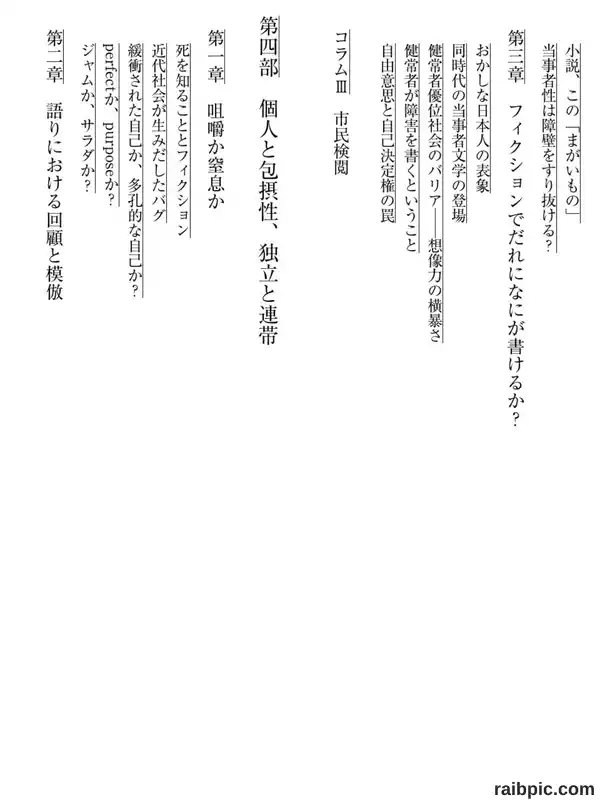 小説、この「まがいもの」
当事者性は障壁をすり抜ける?

第三章　フィクションでだれになにが書けるか?
おかしな日本人の表象
同時代の当事者文学の登場
健常者優位社会のバリア——想像力の横暴さ
健常者が障害を書くということ
自由意思と自己決定権の罠

コラムⅢ　市民検閲

第四部　個人と包摂性、独立と連帯

第一章　咀嚼か窒息か
死を知ることとフィクション
近代社会が生みだしたバグ
緩衝された自己か、多孔的な自己か?
perfectか、purposeか?
ジャムか、サラダか?

第二章　語りにおける回顧と模倣

raibpic.com